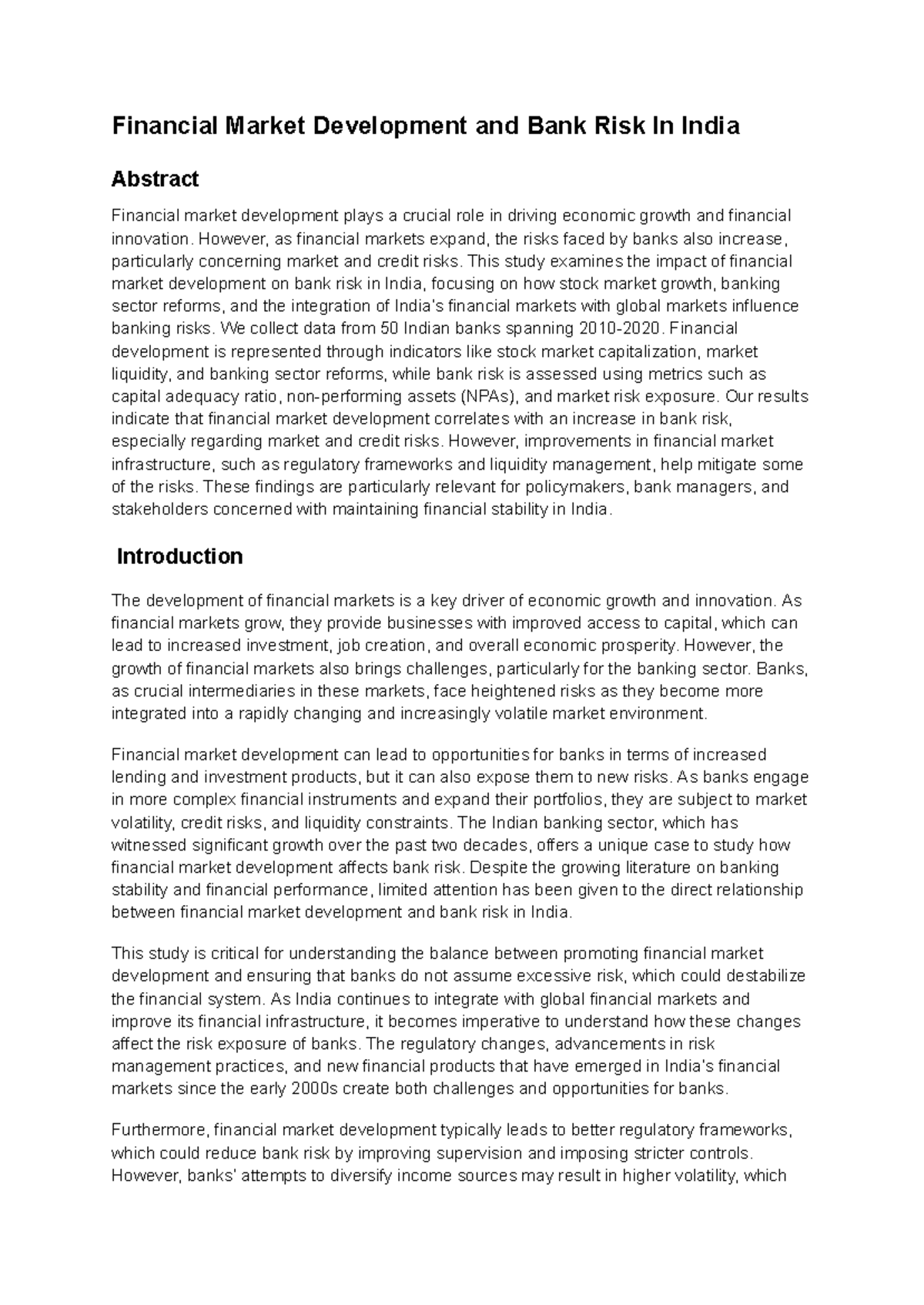 Financial Market Development and Bank Risk In India

Abstract

Financial market development plays a crucial role in driving economic growth and financial innovation. However, as financial markets expand, the risks faced by banks also increase, particularly concerning market and credit risks. This study examines the impact of financial market development on bank risk in India, focusing on how stock market growth, banking sector reforms, and the integration of India's financial markets with global markets influence banking risks. We collect data from 50 Indian banks spanning 2010-2020. Financial development is represented through indicators like stock market capitalization, market liquidity, and banking sector reforms, while bank risk is assessed using metrics such as capital adequacy ratio, non-performing assets (NPAs), and market risk exposure. Our results indicate that financial market development correlates with an increase in bank risk, especially regarding market and credit risks. However, improvements in financial market infrastructure, such as regulatory frameworks and liquidity management, help mitigate some of the risks. These findings are particularly relevant for policymakers, bank managers, and stakeholders concerned with maintaining financial stability in India.

Introduction

The development of financial markets is a key driver of economic growth and innovation. As financial markets grow, they provide businesses with improved access to capital, which can lead to increased investment, job creation, and overall economic prosperity. However, the growth of financial markets also brings challenges, particularly for the banking sector. Banks, as crucial intermediaries in these markets, face heightened risks as they become more integrated into a rapidly changing and increasingly volatile market environment.

Financial market development can lead to opportunities for banks in terms of increased lending and investment products, but it can also expose them to new risks. As banks engage in more complex financial instruments and expand their portfolios, they are subject to market volatility, credit risks, and liquidity constraints. The Indian banking sector, which has witnessed significant growth over the past two decades, offers a unique case to study how financial market development affects bank risk. Despite the growing literature on banking stability and financial performance, limited attention has been given to the direct relationship between financial market development and bank risk in India.

This study is critical for understanding the balance between promoting financial market development and ensuring that banks do not assume excessive risk, which could destabilize the financial system. As India continues to integrate with global financial markets and improve its financial infrastructure, it becomes imperative to understand how these changes affect the risk exposure of banks. The regulatory changes, advancements in risk management practices, and new financial products that have emerged in India's financial markets since the early 2000s create both challenges and opportunities for banks.

Furthermore, financial market development typically leads to better regulatory frameworks, which could reduce bank risk by improving supervision and imposing stricter controls. However, banks' attempts to diversify income sources may result in higher volatility, which